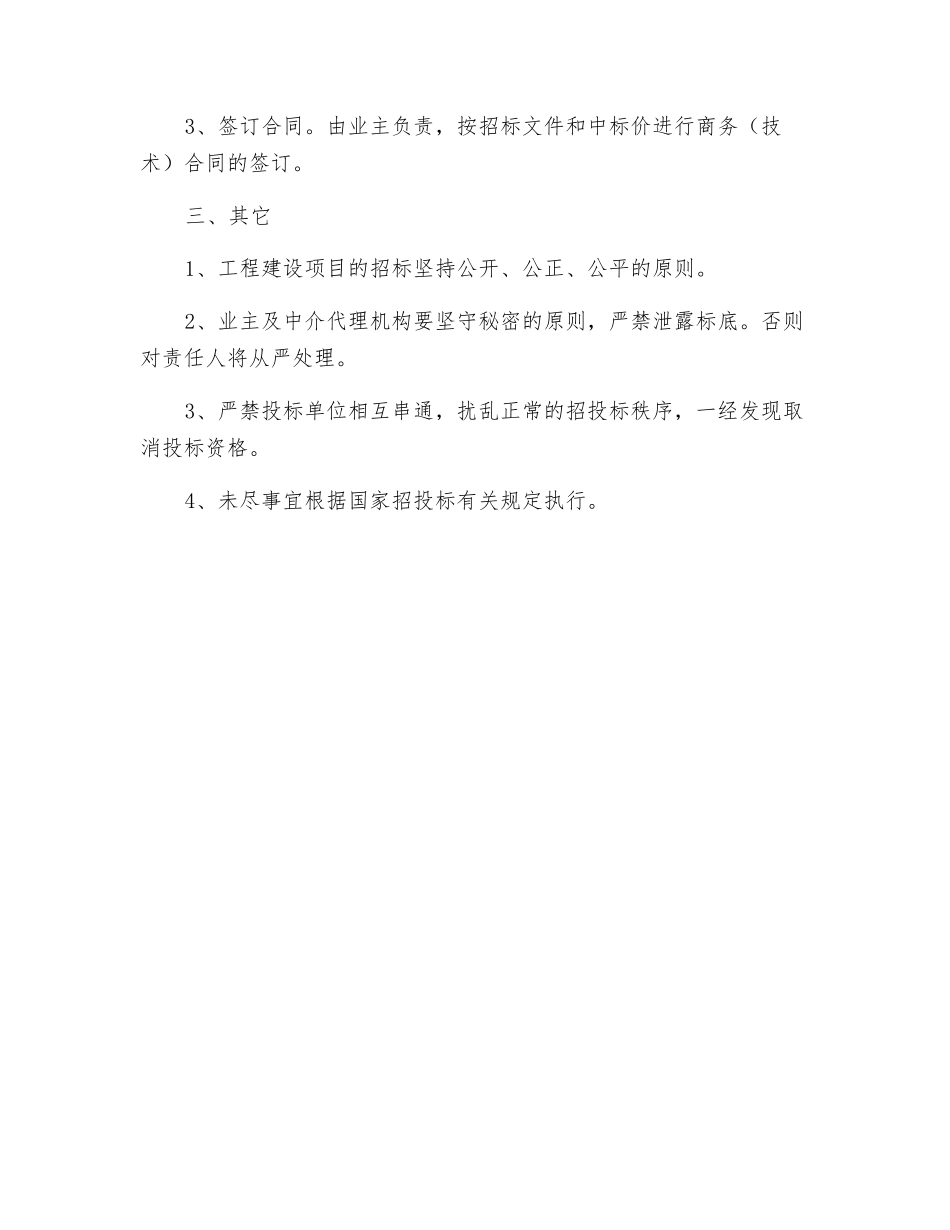 3、签订合同。由业主负责，按招标文件和中标价进行商务（技术）合同的签订。

三、其它

1、工程建设项目的招标坚持公开、公正、公平的原则。

2、业主及中介代理机构要坚守秘密的原则，严禁泄露标底。否则对责任人将从严处理。

3、严禁投标单位相互串通，扰乱正常的招投标秩序，一经发现取消投标资格。

4、未尽事宜根据国家招投标有关规定执行。